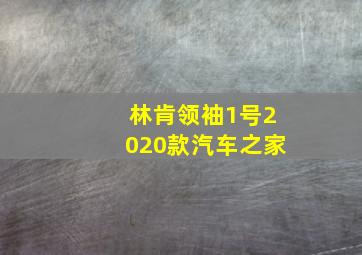 林肯领袖1号2020款汽车之家